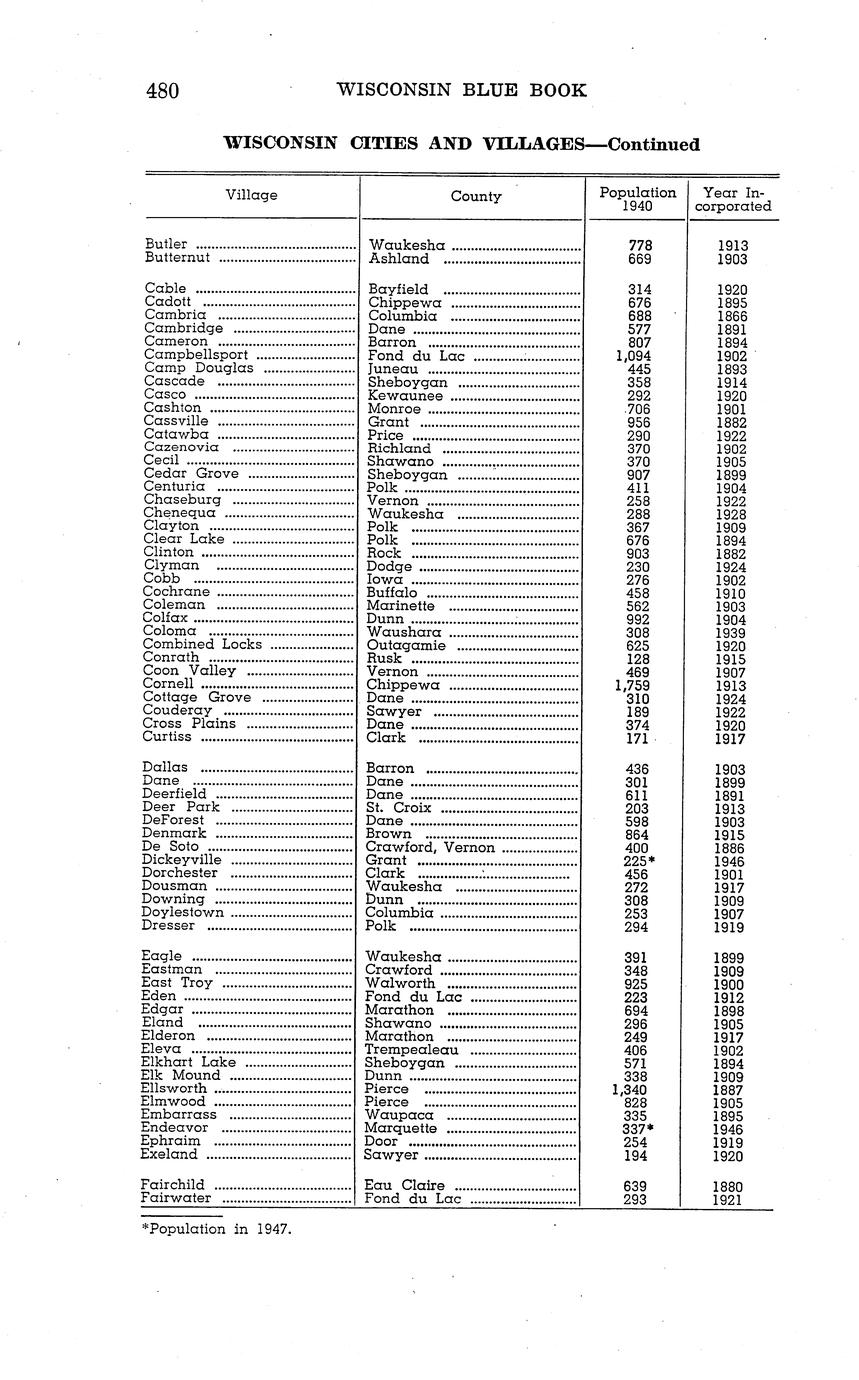 480 WISCONSIN BLUE BOOK

WISCONSIN CITIES AND VILLAGES—Continued

| Village | County | Population 1940 | Year Incorporated |
|---|---|---|---|
| Butler | Waukesha | 778 | 1913 |
| Butternut | Ashland | 669 | 1903 |
| Cable | Bayfield | 314 | 1920 |
| Cadott | Chippewa | 676 | 1895 |
| Cambria | Columbia | 688 | 1866 |
| Cambridge | Dane | 577 | 1891 |
| Cameron | Barron | 807 | 1894 |
| Campbellsport | Fond du Lac | 1,094 | 1902 |
| Camp Douglas | Juneau | 445 | 1893 |
| Cascade | Sheboygan | 358 | 1914 |
| Casco | Kewaunee | 292 | 1920 |
| Cashton | Monroe | 706 | 1901 |
| Cassville | Grant | 956 | 1882 |
| Catawba | Price | 290 | 1922 |
| Cazenovia | Richland | 370 | 1902 |
| Cecil | Shawano | 370 | 1905 |
| Cedar Grove | Sheboygan | 907 | 1899 |
| Centuria | Polk | 411 | 1904 |
| Chaseburg | Vernon | 258 | 1922 |
| Chenequa | Waukesha | 288 | 1928 |
| Clayton | Polk | 367 | 1909 |
| Clear Lake | Polk | 676 | 1894 |
| Clinton | Rock | 903 | 1882 |
| Clyman | Dodge | 230 | 1924 |
| Cobb | Iowa | 276 | 1902 |
| Cochrane | Buffalo | 458 | 1910 |
| Coleman | Marinette | 562 | 1903 |
| Colfax | Dunn | 992 | 1904 |
| Coloma | Waushara | 308 | 1939 |
| Combined Locks | Outagamie | 625 | 1920 |
| Conrath | Rusk | 128 | 1915 |
| Coon Valley | Vernon | 469 | 1907 |
| Cornell | Chippewa | 1,759 | 1913 |
| Cottage Grove | Dane | 310 | 1924 |
| Couderay | Sawyer | 189 | 1922 |
| Cross Plains | Dane | 374 | 1920 |
| Curtiss | Clark | 171 | 1917 |
| Dallas | Barron | 436 | 1903 |
| Dane | Dane | 301 | 1899 |
| Deerfield | Dane | 611 | 1891 |
| Deer Park | St. Croix | 203 | 1913 |
| DeForest | Dane | 598 | 1903 |
| Denmark | Brown | 864 | 1915 |
| De Soto | Crawford, Vernon | 400 | 1886 |
| Dickeyville | Grant | 225* | 1946 |
| Dorchester | Clark | 456 | 1901 |
| Dousman | Waukesha | 272 | 1917 |
| Downing | Dunn | 308 | 1909 |
| Doylestown | Columbia | 253 | 1907 |
| Dresser | Polk | 294 | 1919 |
| Eagle | Waukesha | 391 | 1899 |
| Eastman | Crawford | 348 | 1909 |
| East Troy | Walworth | 925 | 1900 |
| Eden | Fond du Lac | 223 | 1912 |
| Edgar | Marathon | 694 | 1898 |
| Eland | Shawano | 296 | 1905 |
| Elderon | Marathon | 249 | 1917 |
| Eleva | Trempealeau | 406 | 1902 |
| Elkhart Lake | Sheboygan | 571 | 1894 |
| Elk Mound | Dunn | 338 | 1909 |
| Ellsworth | Pierce | 1,340 | 1887 |
| Elmwood | Pierce | 828 | 1905 |
| Embarrass | Waupaca | 335 | 1895 |
| Endeavor | Marquette | 337* | 1946 |
| Ephraim | Door | 254 | 1919 |
| Exeland | Sawyer | 194 | 1920 |
| Fairchild | Eau Claire | 639 | 1880 |
| Fairwater | Fond du Lac | 293 | 1921 |

*Population in 1947.